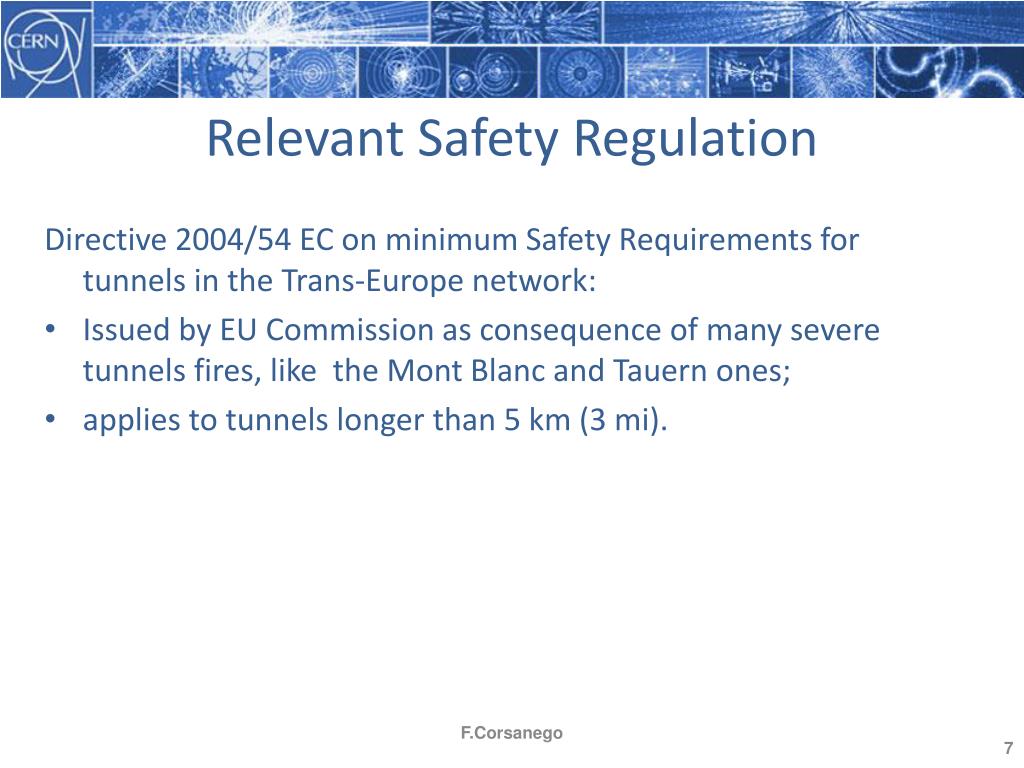 CERN

Relevant Safety Regulation

Directive 2004/54 EC on minimum Safety Requirements for tunnels in the Trans-Europe network:

• Issued by EU Commission as consequence of many severe tunnels fires, like the Mont Blanc and Tauern ones;
• applies to tunnels longer than 5 km (3 mi).

F.Corsanego

7